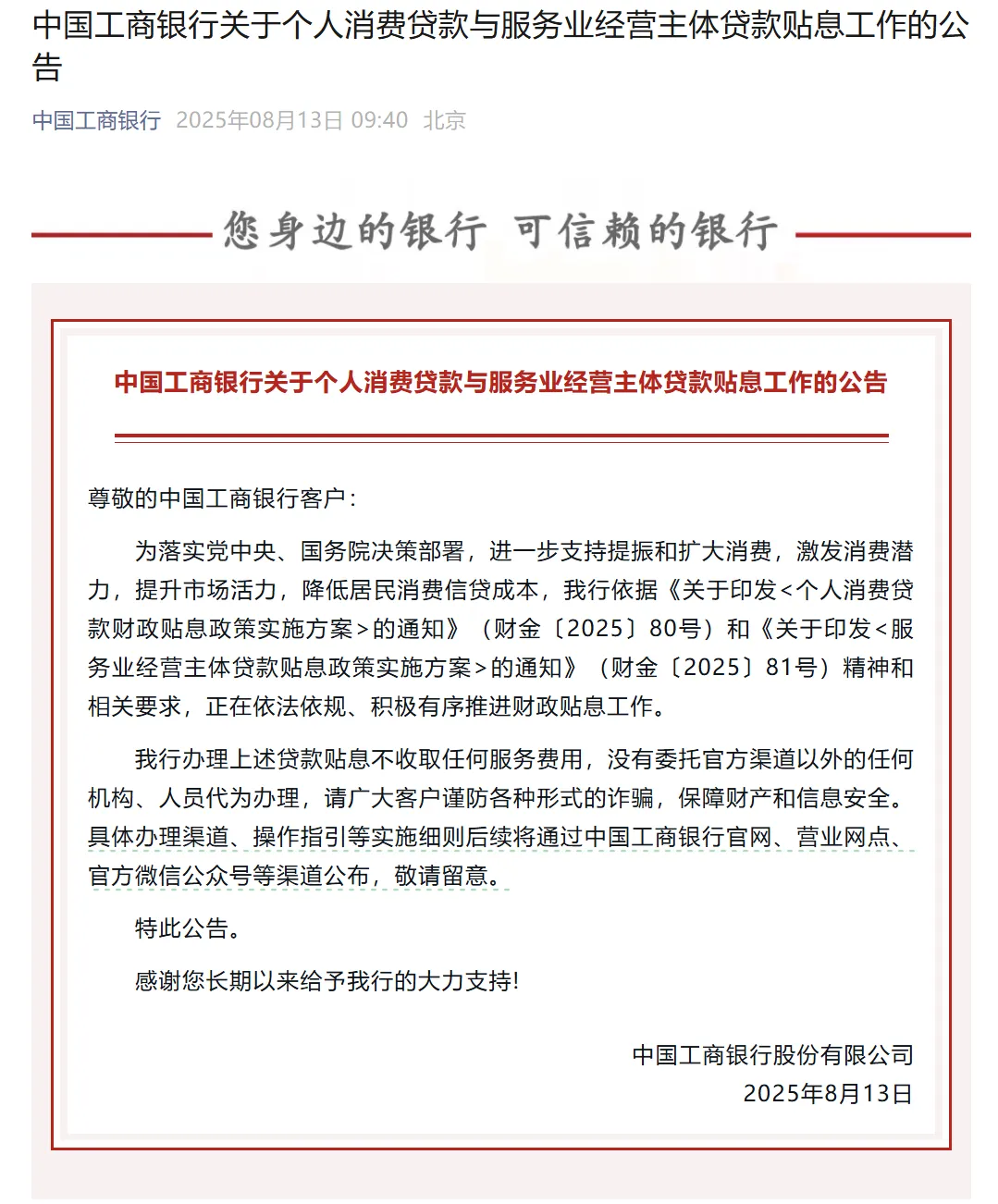 中国工商银行关于个人消费贷款与服务业经营主体贷款贴息工作的公告

中国工商银行 2025年08月13日 09:40 北京

您身边的银行 可信赖的银行

中国工商银行关于个人消费贷款与服务业经营主体贷款贴息工作的公告

尊敬的中国工商银行客户：

为落实党中央、国务院决策部署，进一步支持提振和扩大消费，激发消费潜力，提升市场活力，降低居民消费信贷成本，我行依据《关于印发<个人消费贷款财政贴息政策实施方案>的通知》（财金〔2025〕80号）和《关于印发<服务业经营主体贷款贴息政策实施方案>的通知》（财金〔2025〕81号）精神和相关要求，正在依法依规、积极有序推进财政贴息工作。

我行办理上述贷款贴息不收取任何服务费用，没有委托官方渠道以外的任何机构、人员代为办理，请广大客户谨防各种形式的诈骗，保障财产和信息安全。具体办理渠道、操作指引等实施细则后续将通过中国工商银行官网、营业网点、官方微信公众号等渠道公布，敬请留意。

特此公告。

感谢您长期以来给予我行的大力支持!

中国工商银行股份有限公司
2025年8月13日